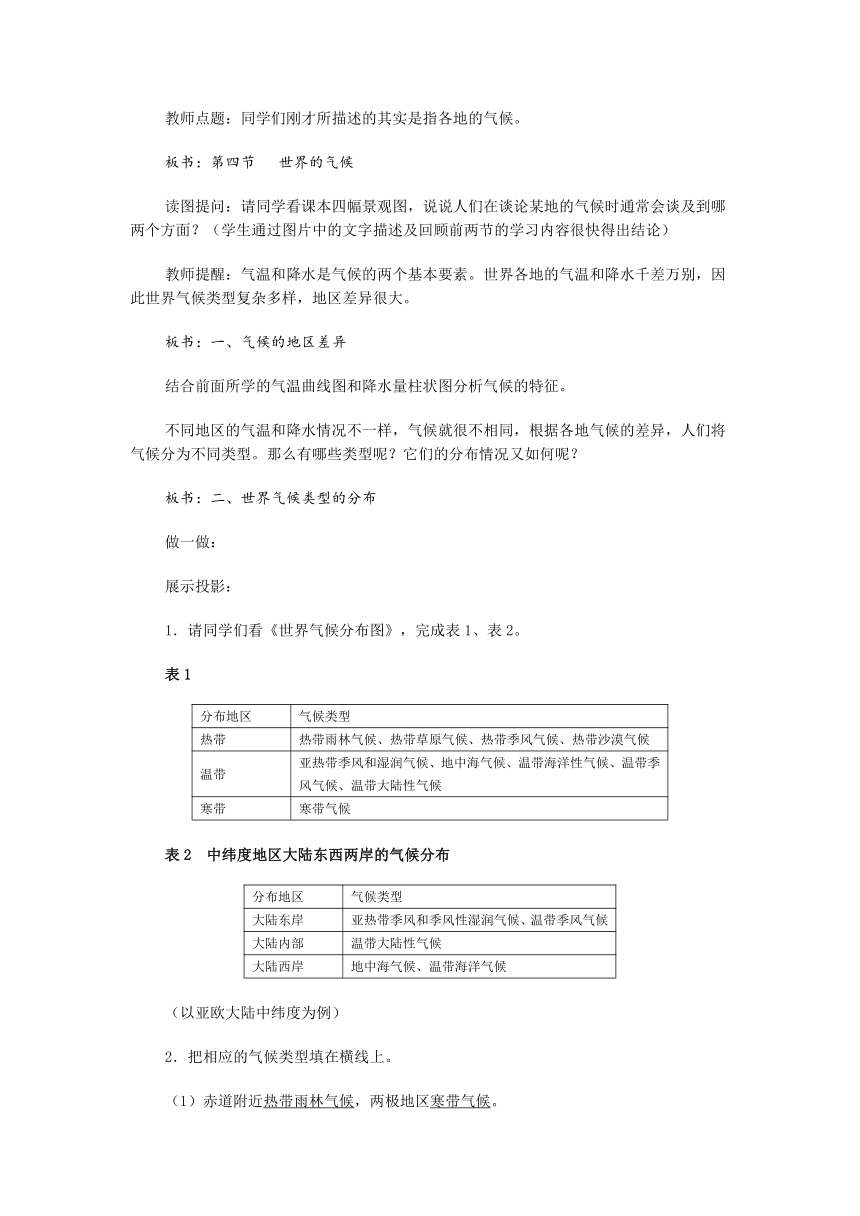 教师点题：同学们刚才所描述的其实是指各地的气候。

板书：第四节　世界的气候

读图提问：请同学看课本四幅景观图，说说人们在谈论某地的气候时通常会谈及到哪两个方面？（学生通过图片中的文字描述及回顾前两节的学习内容很快得出结论）

教师提醒：气温和降水是气候的两个基本要素。世界各地的气温和降水千差万别，因此世界气候类型复杂多样，地区差异很大。

板书：一、气候的地区差异

结合前面所学的气温曲线图和降水量柱状图分析气候的特征。

不同地区的气温和降水情况不一样，气候就很不相同，根据各地气候的差异，人们将气候分为不同类型。那么有哪些类型呢？它们的分布情况又如何呢？

板书：二、世界气候类型的分布

做一做：

展示投影：

1．请同学们看《世界气候分布图》，完成表 1、表 2。

表 1

| 分布地区 | 气候类型 |
|---|---|
| 热带 | 热带雨林气候、热带草原气候、热带季风气候、热带沙漠气候 |
| 温带 | 亚热带季风和湿润气候、地中海气候、温带海洋性气候、温带季风气候、温带大陆性气候 |
| 寒带 | 寒带气候 |

表 2　中纬度地区大陆东西两岸的气候分布

| 分布地区 | 气候类型 |
|---|---|
| 大陆东岸 | 亚热带季风和季风性湿润气候、温带季风气候 |
| 大陆内部 | 温带大陆性气候 |
| 大陆西岸 | 地中海气候、温带海洋气候 |

（以亚欧大陆中纬度为例）

2．把相应的气候类型填在横线上。

（1）赤道附近热带雨林气候，两极地区寒带气候。